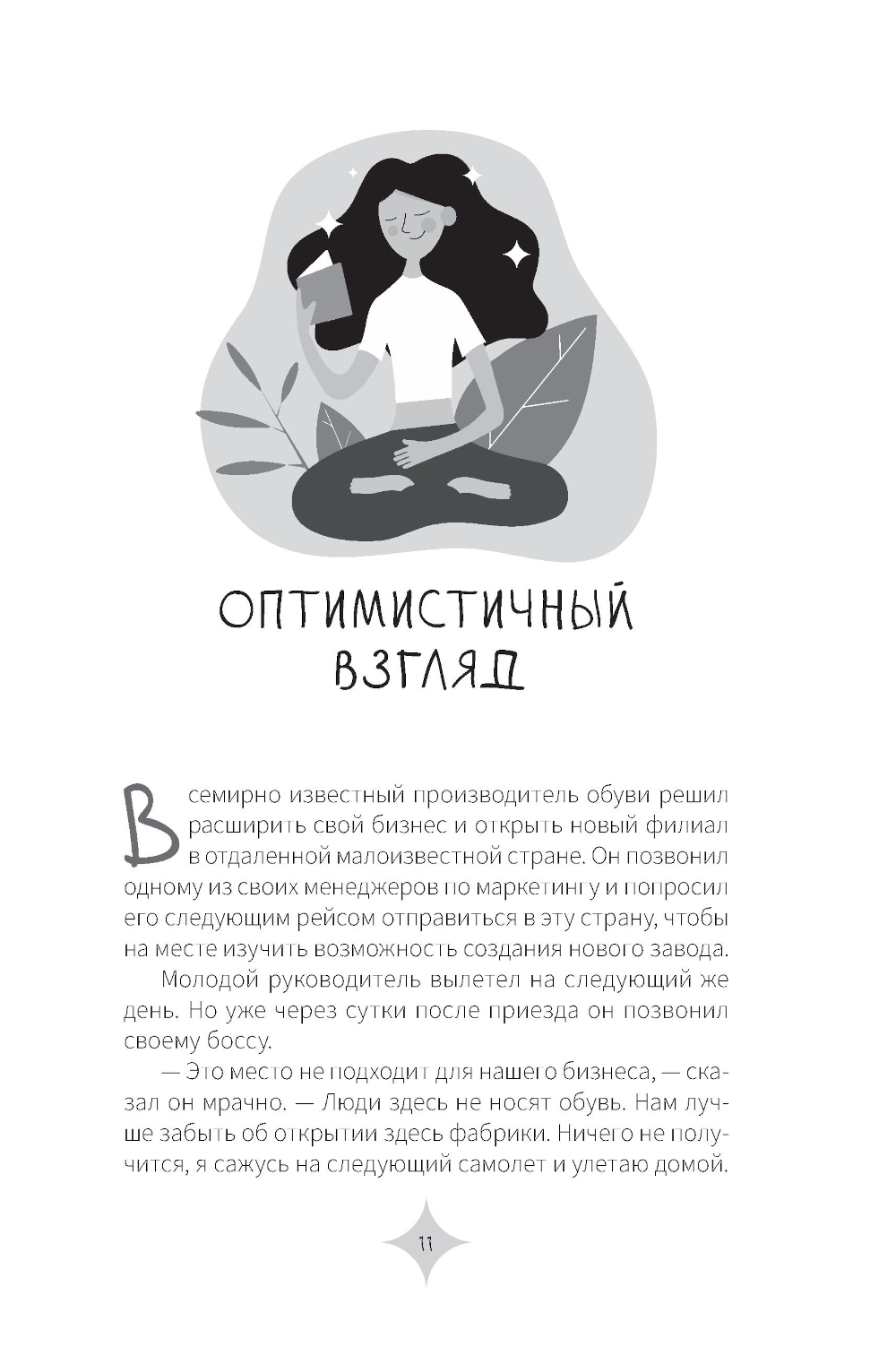 ОПТИМИСТИЧНЫЙ ВЗГЛЯД

Всемирно известный производитель обуви решил расширить свой бизнес и открыть новый филиал в отдаленной малоизвестной стране. Он позвонил одному из своих менеджеров по маркетингу и попросил его следующим рейсом отправиться в эту страну, чтобы на месте изучить возможность создания нового завода.

Молодой руководитель вылетел на следующий же день. Но уже через сутки после приезда он позвонил своему боссу.

— Это место не подходит для нашего бизнеса, — сказал он мрачно. — Люди здесь не носят обувь. Нам лучше забыть об открытии здесь фабрики. Ничего не получится, я сажусь на следующий самолет и улетаю домой.

11